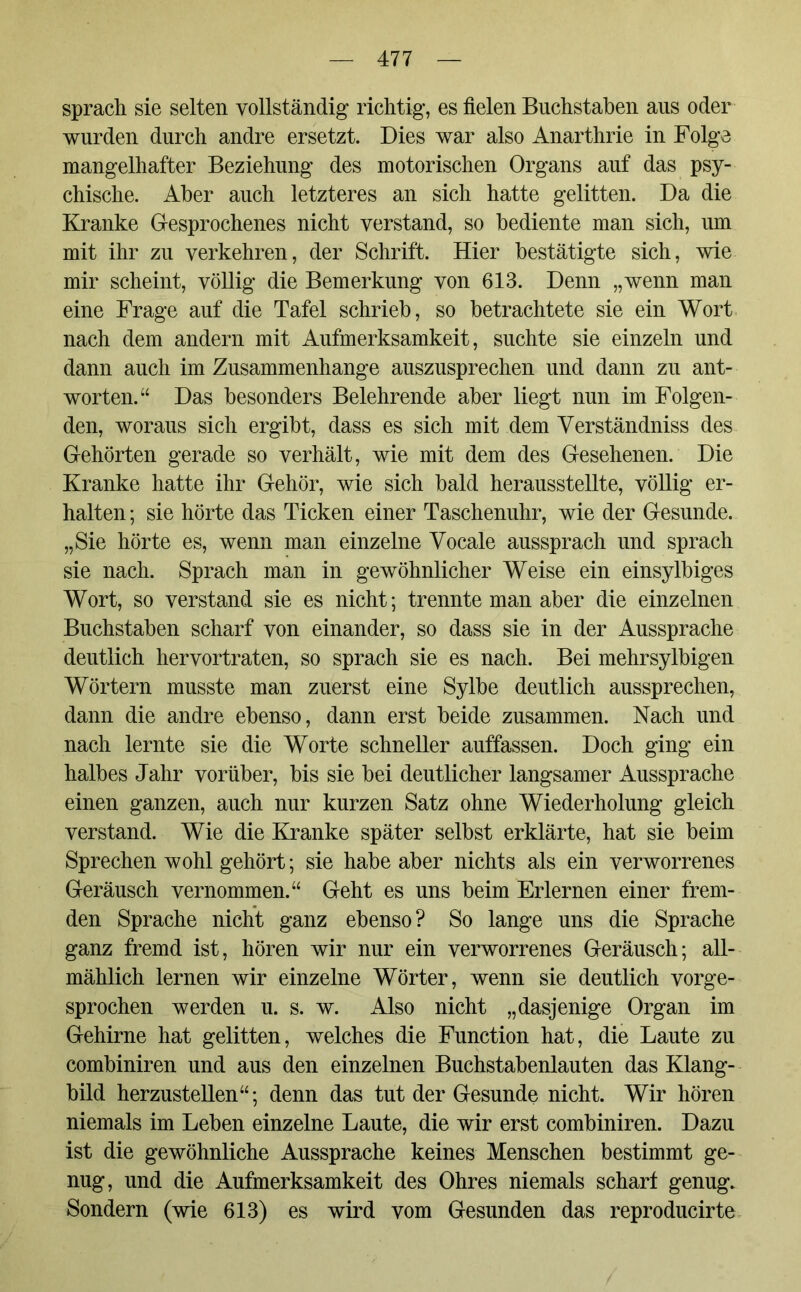 — 477 —

sprach sie selten vollständig richtig, es fielen Buchstaben aus oder wurden durch andre ersetzt. Dies war also Anarthrie in Folge mangelhafter Beziehung des motorischen Organs auf das psychische. Aber auch letzteres an sich hatte gelitten. Da die Kranke Gesprochenes nicht verstand, so bediente man sich, um mit ihr zu verkehren, der Schrift. Hier bestätigte sich, wie mir scheint, völlig die Bemerkung von 613. Denn „wenn man eine Frage auf die Tafel schrieb, so betrachtete sie ein Wort nach dem andern mit Aufmerksamkeit, suchte sie einzeln und dann auch im Zusammenhange auszusprechen und dann zu antworten.“ Das besonders Belehrende aber liegt nun im Folgenden, woraus sich ergibt, dass es sich mit dem Verständniss des Gehörten gerade so verhält, wie mit dem des Gesehenen. Die Kranke hatte ihr Gehör, wie sich bald herausstellte, völlig erhalten; sie hörte das Ticken einer Taschenuhr, wie der Gesunde. „Sie hörte es, wenn man einzelne Vocale aussprach und sprach sie nach. Sprach man in gewöhnlicher Weise ein einsylbiges Wort, so verstand sie es nicht; trennte man aber die einzelnen Buchstaben scharf von einander, so dass sie in der Aussprache deutlich hervortraten, so sprach sie es nach. Bei mehrsylbigen Wörtern musste man zuerst eine Sylbe deutlich aussprechen, dann die andre ebenso, dann erst beide zusammen. Nach und nach lernte sie die Worte schneller auffassen. Doch ging ein halbes Jahr vorüber, bis sie bei deutlicher langsamer Aussprache einen ganzen, auch nur kurzen Satz ohne Wiederholung gleich verstand. Wie die Kranke später selbst erklärte, hat sie beim Sprechen wohl gehört; sie habe aber nichts als ein verworrenes Geräusch vernommen.“ Geht es uns beim Erlernen einer fremden Sprache nicht ganz ebenso? So lange uns die Sprache ganz fremd ist, hören wir nur ein verworrenes Geräusch; allmählich lernen wir einzelne Wörter, wenn sie deutlich vorgesprochen werden u. s. w. Also nicht „dasjenige Organ im Gehirne hat gelitten, welches die Function hat, die Laute zu combiniren und aus den einzelnen Buchstabenlauten das Klangbild herzustellen“; denn das tut der Gesunde nicht. Wir hören niemals im Leben einzelne Laute, die wir erst combiniren. Dazu ist die gewöhnliche Aussprache keines Menschen bestimmt genug, und die Aufmerksamkeit des Ohres niemals scharf genug. Sondern (wie 613) es wird vom Gesunden das reproducirte